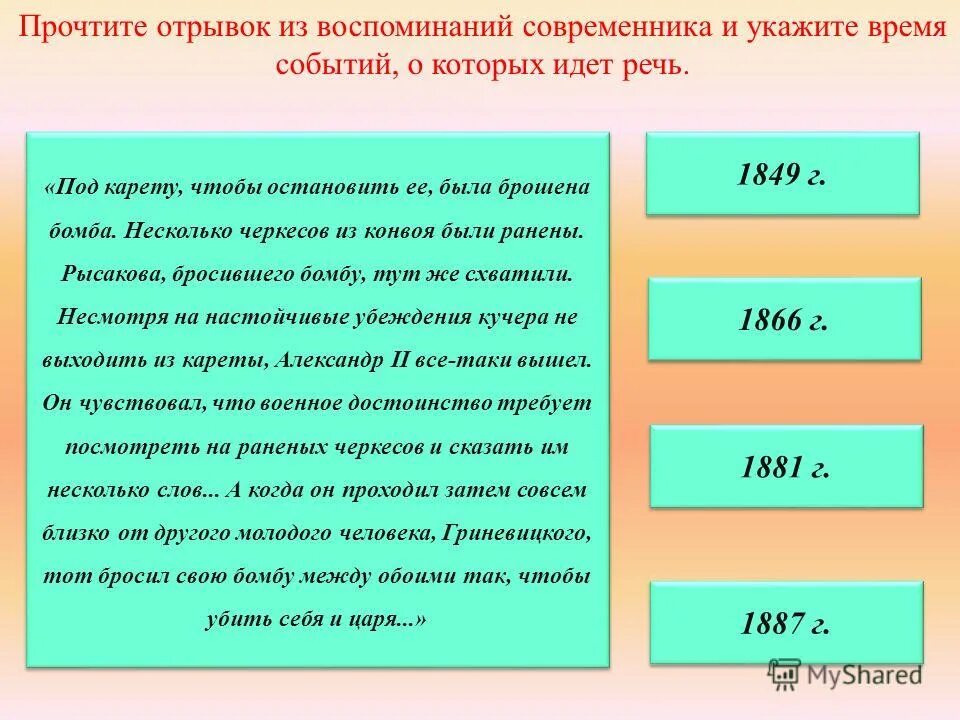 Прочтите отрывок из воспоминаний современника и укажите время событий, о которых идет речь.

«Под карету, чтобы остановить ее, была брошена бомба. Несколько черкесов из конвоя были ранены. Рысакова, бросившего бомбу, тут же схватили. Несмотря на настойчивые убеждения кучера не выходить из кареты, Александр II все-таки вышел. Он чувствовал, что военное достоинство требует посмотреть на раненых черкесов и сказать им несколько слов... А когда он проходил затем совсем близко от другого молодого человека, Гриневицкого, тот бросил свою бомбу между обоими так, чтобы убить себя и царя...»

1849 г.

1866 г.

1881 г.

1887 г.

MyShared